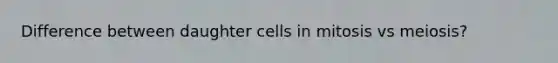 Difference between daughter cells in mitosis vs meiosis?